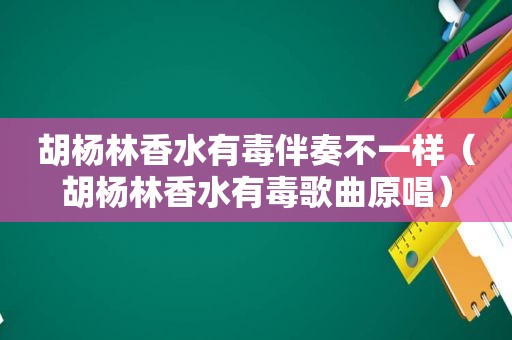 胡杨林香水有毒伴奏不一样（胡杨林香水有毒歌曲原唱）